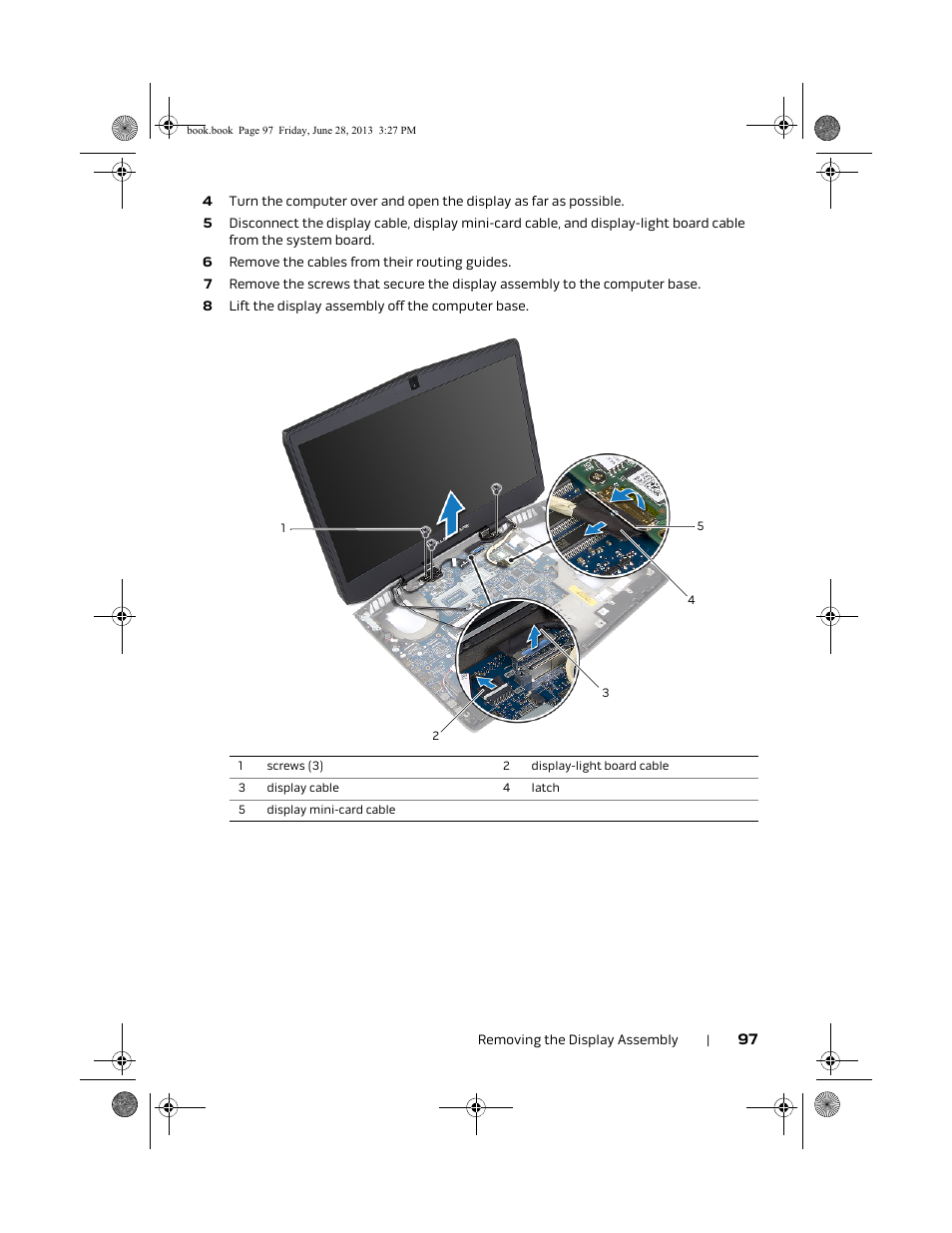 book.book Page 97 Friday, June 28, 2013 3:27 PM

4 Turn the computer over and open the display as far as possible.

5 Disconnect the display cable, display mini-card cable, and display-light board cable from the system board.

6 Remove the cables from their routing guides.

7 Remove the screws that secure the display assembly to the computer base.

8 Lift the display assembly off the computer base.

1

5

4

3

2

| 1 | screws (3) | 2 | display-light board cable |
|---|---|---|---|
| 3 | display cable | 4 | latch |
| 5 | display mini-card cable | | |

Removing the Display Assembly | 97